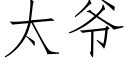 太爷